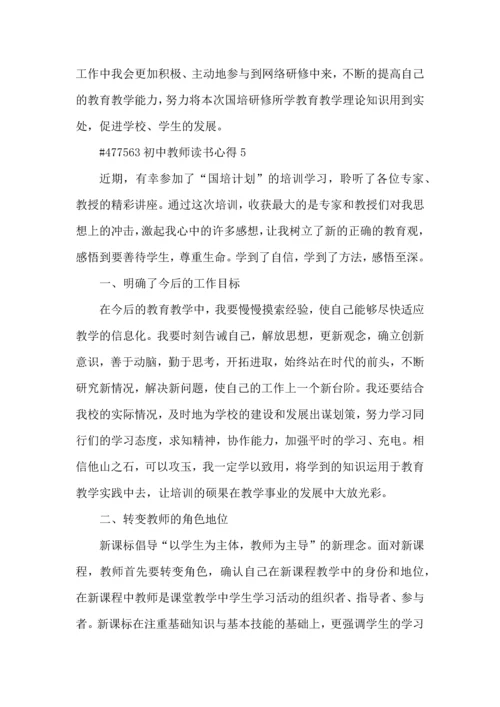 工作中我会更加积极、主动地参与到网络研修中来，不断的提高自己的教育教学能力，努力将本次国培研修所学教育教学理论知识用到实处，促进学校、学生的发展。

#477563 初中教师读书心得 5

近期，有幸参加了“国培计划”的培训学习，聆听了各位专家、教授的精彩讲座。通过这次培训，收获最大的是专家和教授们对我思想上的冲击，激起我心中的许多感想，让我树立了新的正确的教育观，感悟到要善待学生，尊重生命。学到了自信，学到了方法，感悟至深。

一、明确了今后的工作目标

在今后的教育教学中，我要慢慢摸索经验，使自己能够尽快适应教学的信息化。我要时刻告诫自己，解放思想，更新观念，确立创新意识，善于动脑，勤于思考，开拓进取，始终站在时代的前头，不断研究新情况，解决新问题，使自己的工作上一个新台阶。我还要结合我校的实际情况，及时地为学校的建设和发展出谋划策，努力学习同行们的学习态度，求知精神，协作能力，加强平时的学习、充电。相信他山之石，可以攻玉，我一定学以致用，将学到的知识运用于教育教学实践中去，让培训的硕果在教学事业的发展中大放光彩。

二、转变教师的角色地位

新课标倡导“以学生为主体，教师为主导”的新理念。面对新课程，教师首先要转变角色，确认自己在新课程教学中的身份和地位，在新课程中教师是课堂教学中学生学习活动的组织者、指导者、参与者。新课标在注重基础知识与基本技能的基础上，更强调学生的学习